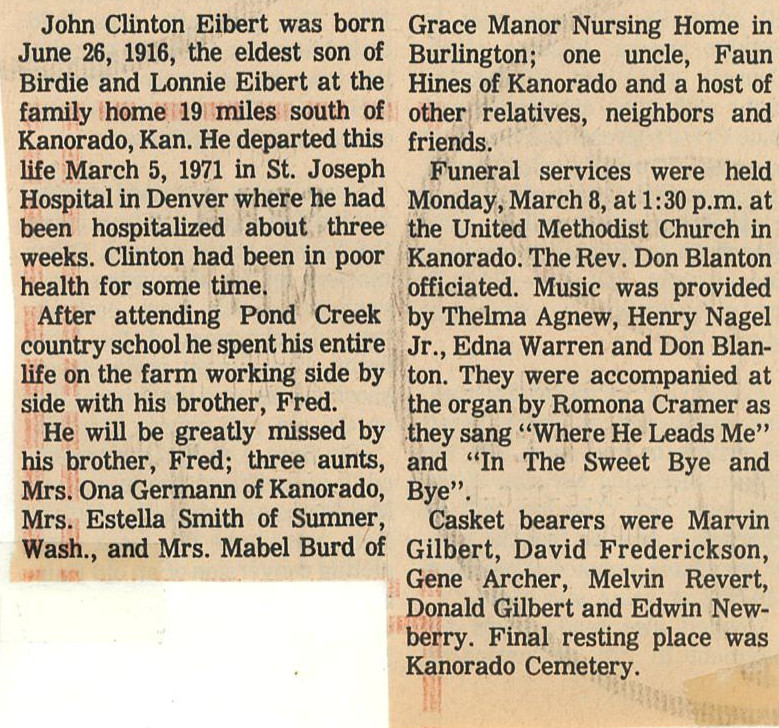 John Clinton Eibert was born June 26, 1916, the eldest son of Birdie and Lonnie Eibert at the family home 19 miles south of Kanorado, Kan. He departed this life March 5, 1971 in St. Joseph Hospital in Denver where he had been hospitalized about three weeks. Clinton had been in poor health for some time.

After attending Pond Creek country school he spent his entire life on the farm working side by side with his brother, Fred.

He will be greatly missed by his brother, Fred; three aunts, Mrs. Ona Germann of Kanorado, Mrs. Estella Smith of Sumner, Wash., and Mrs. Mabel Burd of Grace Manor Nursing Home in Burlington; one uncle, Faun Hines of Kanorado and a host of other relatives, neighbors and friends.

Funeral services were held Monday, March 8, at 1:30 p.m. at the United Methodist Church in Kanorado. The Rev. Don Blanton officiated. Music was provided by Thelma Agnew, Henry Nagel Jr., Edna Warren and Don Blanton. They were accompanied at the organ by Romona Cramer as they sang "Where He Leads Me" and "In The Sweet Bye and Bye".

Casket bearers were Marvin Gilbert, David Frederickson, Gene Archer, Melvin Revert, Donald Gilbert and Edwin Newberry. Final resting place was Kanorado Cemetery.